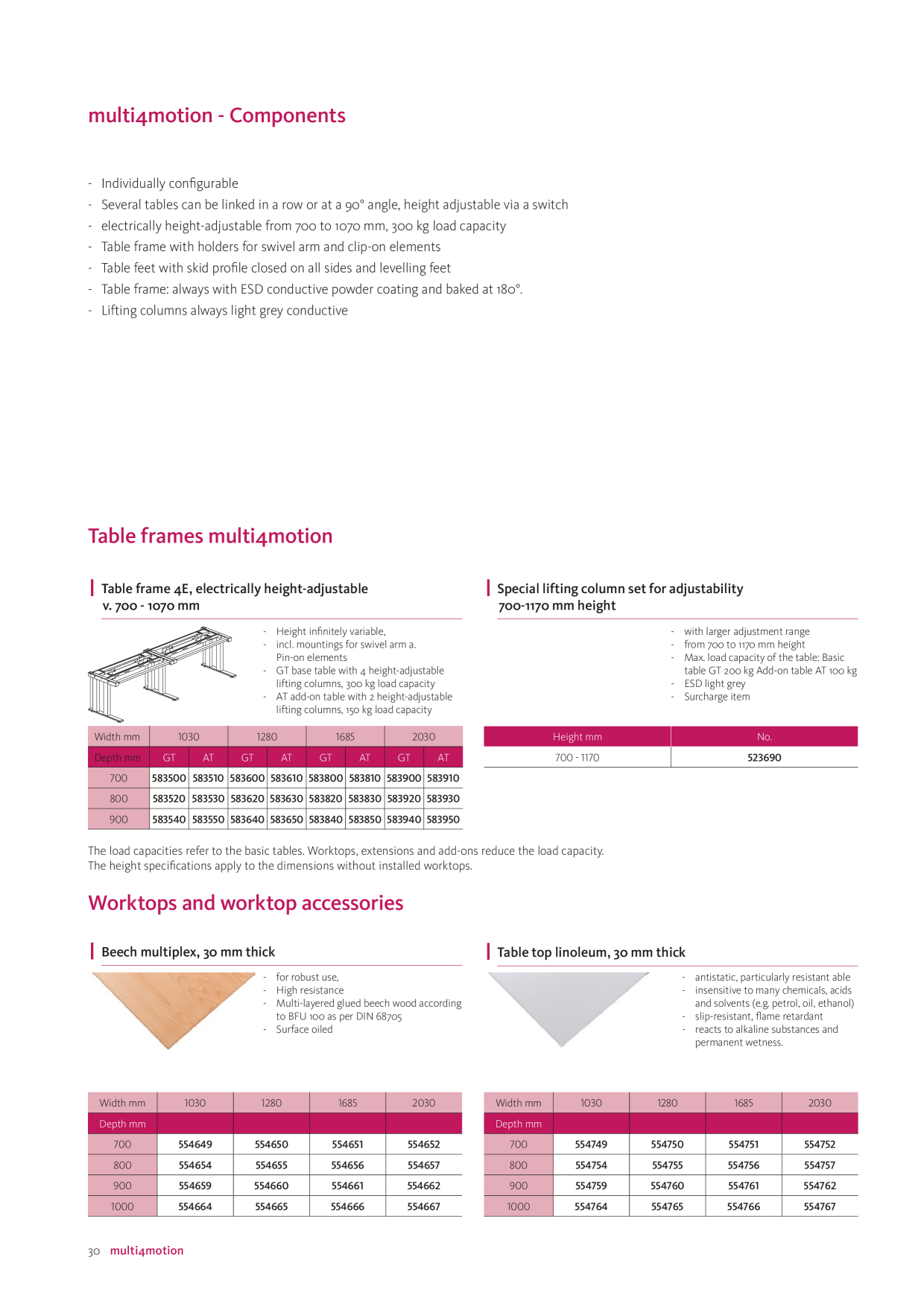 multi4motion - Components

- Individually configurable
- Several tables can be linked in a row or at a 90° angle, height adjustable via a switch
- electrically height-adjustable from 700 to 1070 mm, 300 kg load capacity
- Table frame with holders for swivel arm and clip-on elements
- Table feet with skid profile closed on all sides and levelling feet
- Table frame: always with ESD conductive powder coating and baked at 180°.
- Lifting columns always light grey conductive

Table frames multi4motion

Table frame 4E, electrically height-adjustable v. 700 - 1070 mm

- Height infinitely variable,
- incl. mountings for swivel arm a. Pin-on elements
- GT base table with 4 height-adjustable lifting columns, 300 kg load capacity
- AT add-on table with 2 height-adjustable lifting columns, 150 kg load capacity

| Width mm | 1030 | | 1280 | | 1685 | | 2030 | |
|---|---|---|---|---|---|---|---|---|
| Depth mm | GT | AT | GT | AT | GT | AT | GT | AT |
| 700 | 583500 | 583510 | 583600 | 583610 | 583800 | 583810 | 583900 | 583910 |
| 800 | 583520 | 583530 | 583620 | 583630 | 583820 | 583830 | 583920 | 583930 |
| 900 | 583540 | 583550 | 583640 | 583650 | 583840 | 583850 | 583940 | 583950 |

Special lifting column set for adjustability 700-1170 mm height

- with larger adjustment range
- from 700 to 1170 mm height
- Max. load capacity of the table: Basic table GT 200 kg Add-on table AT 100 kg
- ESD light grey
- Surcharge item

| Height mm | No. |
|---|---|
| 700 - 1170 | 523690 |

The load capacities refer to the basic tables. Worktops, extensions and add-ons reduce the load capacity.
The height specifications apply to the dimensions without installed worktops.

Worktops and worktop accessories

Beech multiplex, 30 mm thick

- for robust use,
- High resistance
- Multi-layered glued beech wood according to BFU 100 as per DIN 68705
- Surface oiled

| Width mm | 1030 | 1280 | 1685 | 2030 |
|---|---|---|---|---|
| Depth mm | | | | |
| 700 | 554649 | 554650 | 554651 | 554652 |
| 800 | 554654 | 554655 | 554656 | 554657 |
| 900 | 554659 | 554660 | 554661 | 554662 |
| 1000 | 554664 | 554665 | 554666 | 554667 |

Table top linoleum, 30 mm thick

- antistatic, particularly resistant able
- insensitive to many chemicals, acids and solvents (e.g. petrol, oil, ethanol)
- slip-resistant, flame retardant
- reacts to alkaline substances and permanent wetness.

| Width mm | 1030 | 1280 | 1685 | 2030 |
|---|---|---|---|---|
| Depth mm | | | | |
| 700 | 554749 | 554750 | 554751 | 554752 |
| 800 | 554754 | 554755 | 554756 | 554757 |
| 900 | 554759 | 554760 | 554761 | 554762 |
| 1000 | 554764 | 554765 | 554766 | 554767 |

30 multi4motion